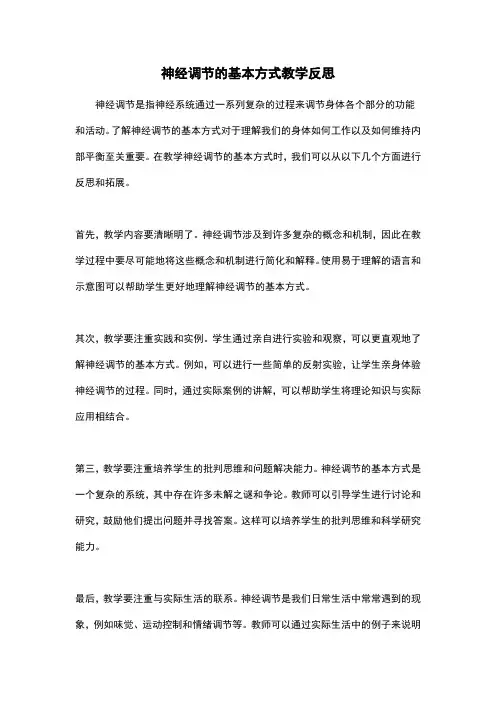 神经调节的基本方式教学反思

神经调节是指神经系统通过一系列复杂的过程来调节身体各个部分的功能和活动。了解神经调节的基本方式对于理解我们的身体如何工作以及如何维持内部平衡至关重要。在教学神经调节的基本方式时，我们可以从以下几个方面进行反思和拓展。

首先，教学内容要清晰明了。神经调节涉及到许多复杂的概念和机制，因此在教学过程中要尽可能地将这些概念和机制进行简化和解释。使用易于理解的语言和示意图可以帮助学生更好地理解神经调节的基本方式。

其次，教学要注重实践和实例。学生通过亲自进行实验和观察，可以更直观地了解神经调节的基本方式。例如，可以进行一些简单的反射实验，让学生亲身体验神经调节的过程。同时，通过实际案例的讲解，可以帮助学生将理论知识与实际应用相结合。

第三，教学要注重培养学生的批判思维和问题解决能力。神经调节的基本方式是一个复杂的系统，其中存在许多未解之谜和争论。教师可以引导学生进行讨论和研究，鼓励他们提出问题并寻找答案。这样可以培养学生的批判思维和科学研究能力。

最后，教学要注重与实际生活的联系。神经调节是我们日常生活中常常遇到的现象，例如味觉、运动控制和情绪调节等。教师可以通过实际生活中的例子来说明